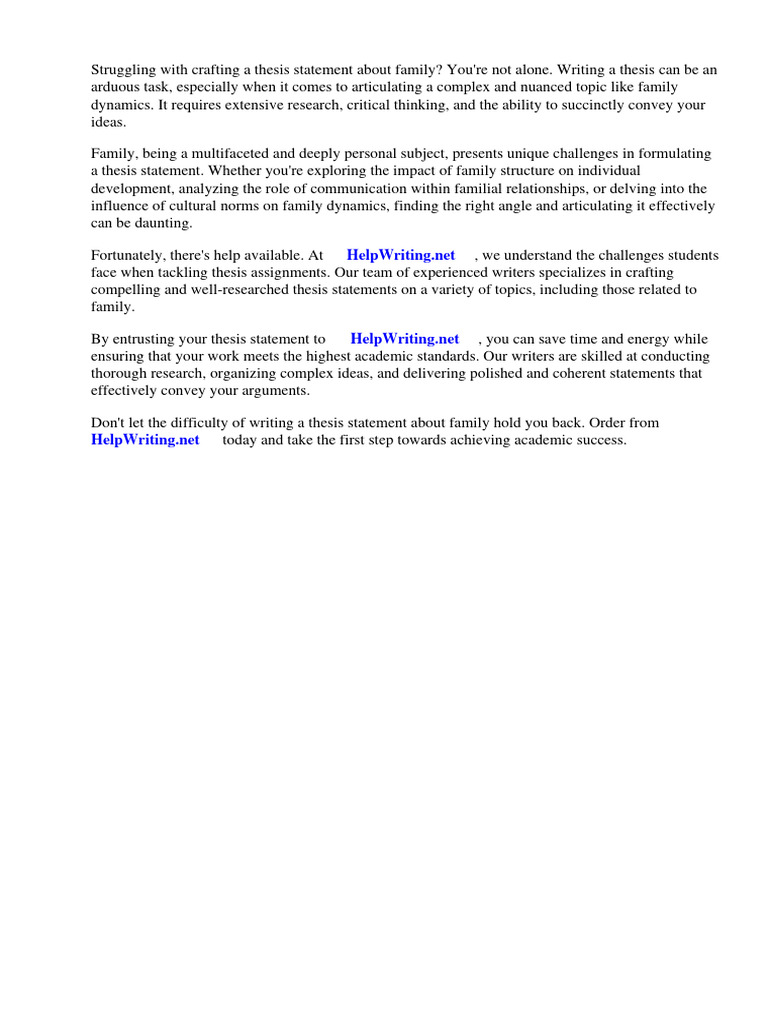 Struggling with crafting a thesis statement about family? You're not alone. Writing a thesis can be an arduous task, especially when it comes to articulating a complex and nuanced topic like family dynamics. It requires extensive research, critical thinking, and the ability to succinctly convey your ideas.

Family, being a multifaceted and deeply personal subject, presents unique challenges in formulating a thesis statement. Whether you're exploring the impact of family structure on individual development, analyzing the role of communication within familial relationships, or delving into the influence of cultural norms on family dynamics, finding the right angle and articulating it effectively can be daunting.

Fortunately, there's help available. At HelpWriting.net , we understand the challenges students face when tackling thesis assignments. Our team of experienced writers specializes in crafting compelling and well-researched thesis statements on a variety of topics, including those related to family.

By entrusting your thesis statement to HelpWriting.net , you can save time and energy while ensuring that your work meets the highest academic standards. Our writers are skilled at conducting thorough research, organizing complex ideas, and delivering polished and coherent statements that effectively convey your arguments.

Don't let the difficulty of writing a thesis statement about family hold you back. Order from HelpWriting.net today and take the first step towards achieving academic success.